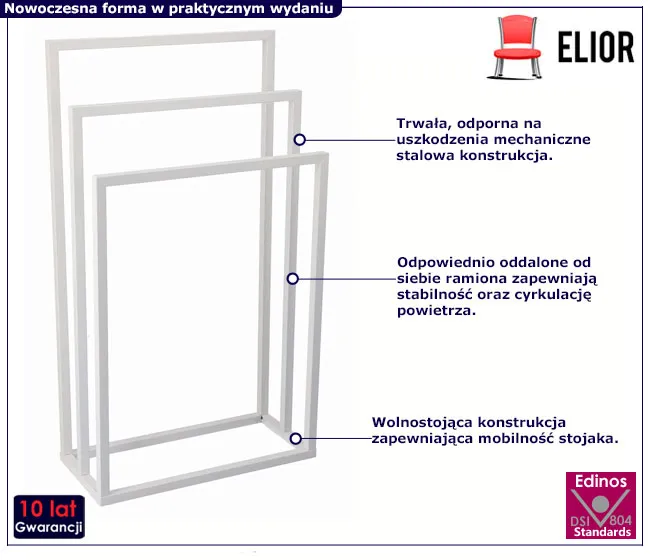 Nowoczesna forma w praktycznym wydaniu

ELIOR

Trwała, odporna na uszkodzenia mechaniczne stalowa konstrukcja.

Odpowiednio oddalone od siebie ramiona zapewniają stabilność oraz cyrkulację powietrza.

Wolnostojąca konstrukcja zapewniająca mobilność stojaka.

10 lat
Gwarancji

Edinos
DSI 804
Standards